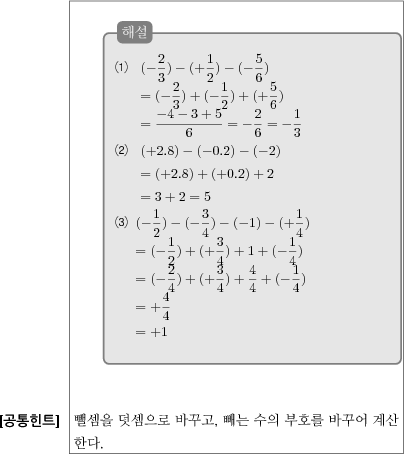 해설

⑴ $(-\frac{2}{3})-(+\frac{1}{2})-(-\frac{5}{6})$
$=(-\frac{2}{3})+(-\frac{1}{2})+(+\frac{5}{6})$
$=\frac{-4-3+5}{6}=-\frac{2}{6}=-\frac{1}{3}$

⑵ $(+2.8)-(-0.2)-(-2)$
$=(+2.8)+(+0.2)+2$
$=3+2=5$

⑶ $(-\frac{1}{2})-(-\frac{3}{4})-(-1)-(+\frac{1}{4})$
$=(-\frac{1}{2})+(+\frac{3}{4})+1+(-\frac{1}{4})$
$=(-\frac{2}{4})+(+\frac{3}{4})+\frac{4}{4}+(-\frac{1}{4})$
$=+\frac{4}{4}$
$=+1$

[공통힌트] 뺄셈을 덧셈으로 바꾸고, 빼는 수의 부호를 바꾸어 계산한다.